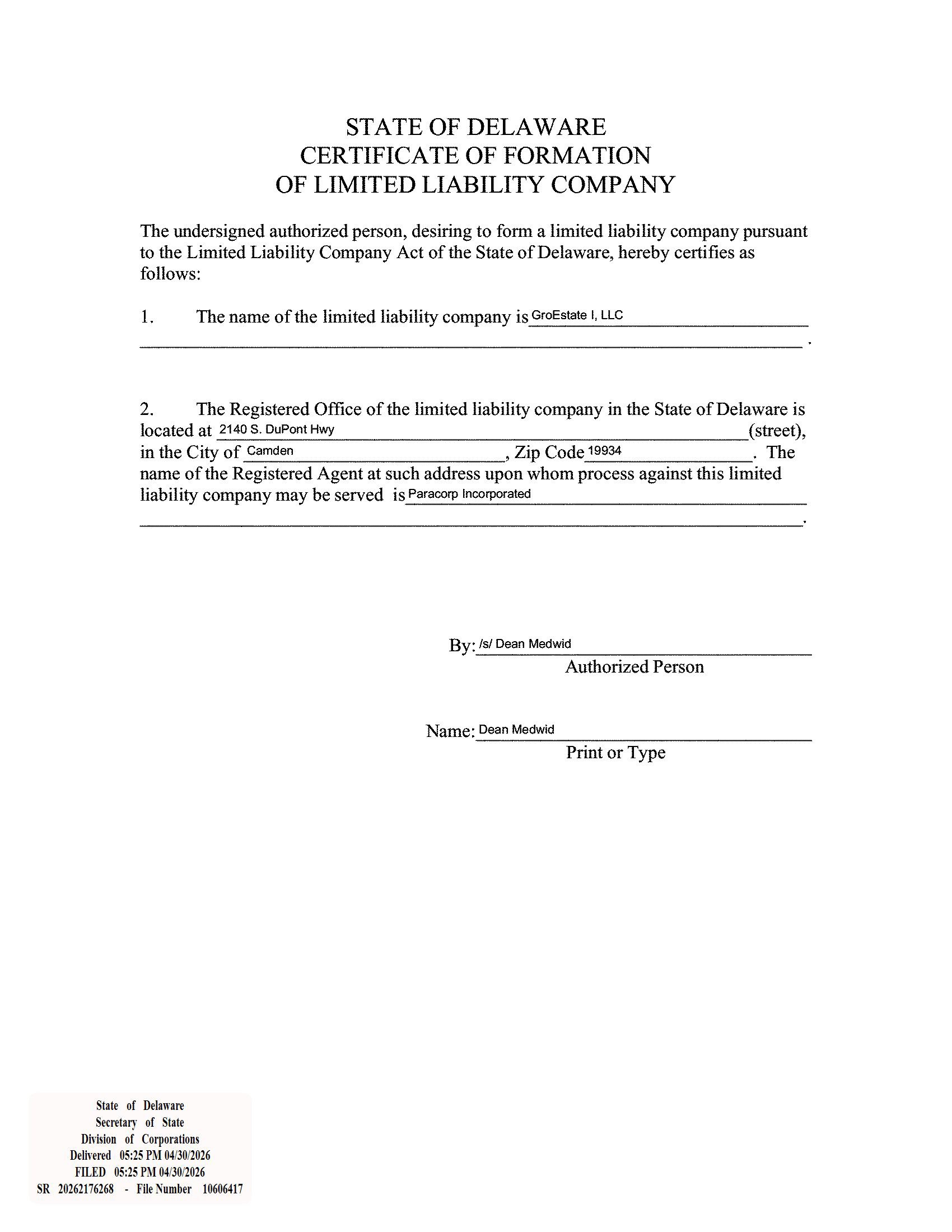 STATE OF DELAWARE
CERTIFICATE OF FORMATION
OF LIMITED LIABILITY COMPANY

The undersigned authorized person, desiring to form a limited liability company pursuant to the Limited Liability Company Act of the State of Delaware, hereby certifies as follows:

1. The name of the limited liability company is GroEstate I, LLC .

2. The Registered Office of the limited liability company in the State of Delaware is located at 2140 S. DuPont Hwy (street), in the City of Camden, Zip Code 19934. The name of the Registered Agent at such address upon whom process against this limited liability company may be served is Paracorp Incorporated .

By: /s/ Dean Medwid
Authorized Person

Name: Dean Medwid
Print or Type

State of Delaware
Secretary of State
Division of Corporations
Delivered 05:25 PM 04/30/2026
FILED 05:25 PM 04/30/2026
SR 20262176268 - File Number 10606417